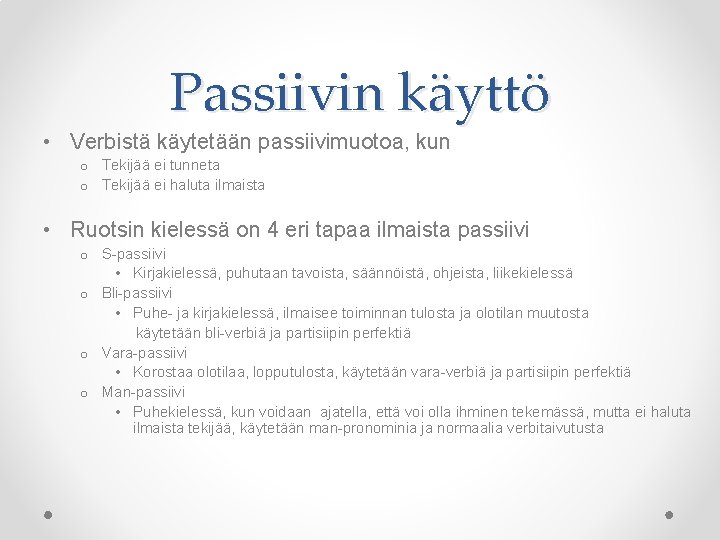 Passiivin käyttö

• Verbistä käytetään passiivimuotoa, kun
  o Tekijää ei tunneta
  o Tekijää ei haluta ilmaista

• Ruotsin kielessä on 4 eri tapaa ilmaista passiivi
  o S-passiivi
    • Kirjakielessä, puhutaan tavoista, säännöistä, ohjeista, liikekielessä
  o Bli-passiivi
    • Puhe- ja kirjakielessä, ilmaisee toiminnan tulosta ja olotilan muutosta käytetään bli-verbiä ja partisiipin perfektiä
  o Vara-passiivi
    • Korostaa olotilaa, lopputulosta, käytetään vara-verbiä ja partisiipin perfektiä
  o Man-passiivi
    • Puhekielessä, kun voidaan ajatella, että voi olla ihminen tekemässä, mutta ei haluta ilmaista tekijää, käytetään man-pronominia ja normaalia verbitaivutusta